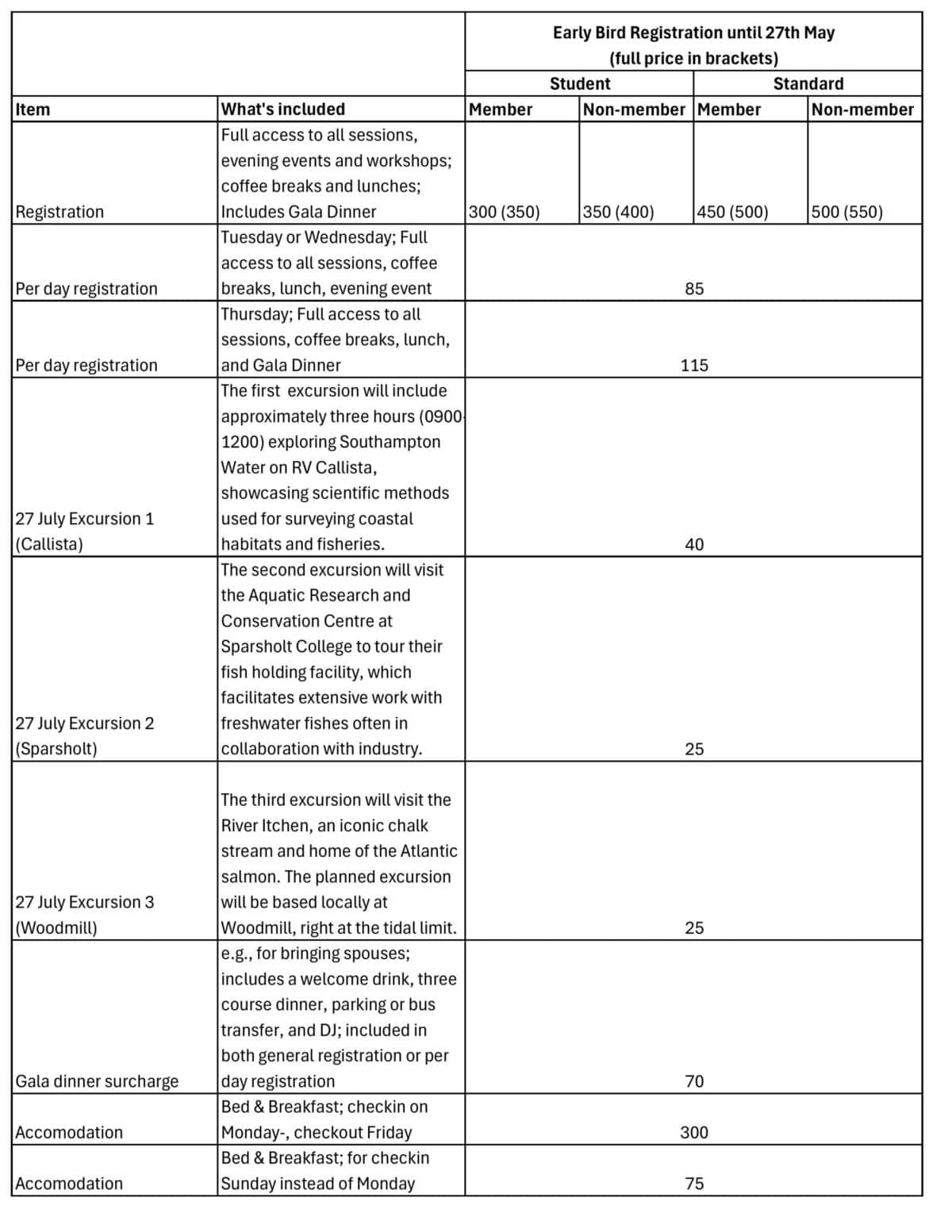 | | | Early Bird Registration until 27th May (full price in brackets) | | | |
|---|---|---|---|---|---|
| | | Student | | Standard | |
| Item | What's included | Member | Non-member | Member | Non-member |
| Registration | Full access to all sessions, evening events and workshops; coffee breaks and lunches; Includes Gala Dinner | 300 (350) | 350 (400) | 450 (500) | 500 (550) |
| Per day registration | Tuesday or Wednesday; Full access to all sessions, coffee breaks, lunch, evening event | 85 | | | |
| Per day registration | Thursday; Full access to all sessions, coffee breaks, lunch, and Gala Dinner | 115 | | | |
| 27 July Excursion 1 (Callista) | The first excursion will include approximately three hours (0900-1200) exploring Southampton Water on RV Callista, showcasing scientific methods used for surveying coastal habitats and fisheries. | 40 | | | |
| 27 July Excursion 2 (Sparsholt) | The second excursion will visit the Aquatic Research and Conservation Centre at Sparsholt College to tour their fish holding facility, which facilitates extensive work with freshwater fishes often in collaboration with industry. | 25 | | | |
| 27 July Excursion 3 (Woodmill) | The third excursion will visit the River Itchen, an iconic chalk stream and home of the Atlantic salmon. The planned excursion will be based locally at Woodmill, right at the tidal limit. | 25 | | | |
| Gala dinner surcharge | e.g., for bringing spouses; includes a welcome drink, three course dinner, parking or bus transfer, and DJ; included in both general registration or per day registration | 70 | | | |
| Accomodation | Bed & Breakfast; checkin on Monday-, checkout Friday | 300 | | | |
| Accomodation | Bed & Breakfast; for checkin Sunday instead of Monday | 75 | | | |